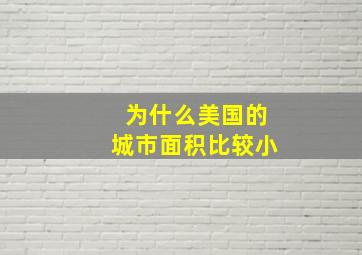 为什么美国的
城市面积比较小